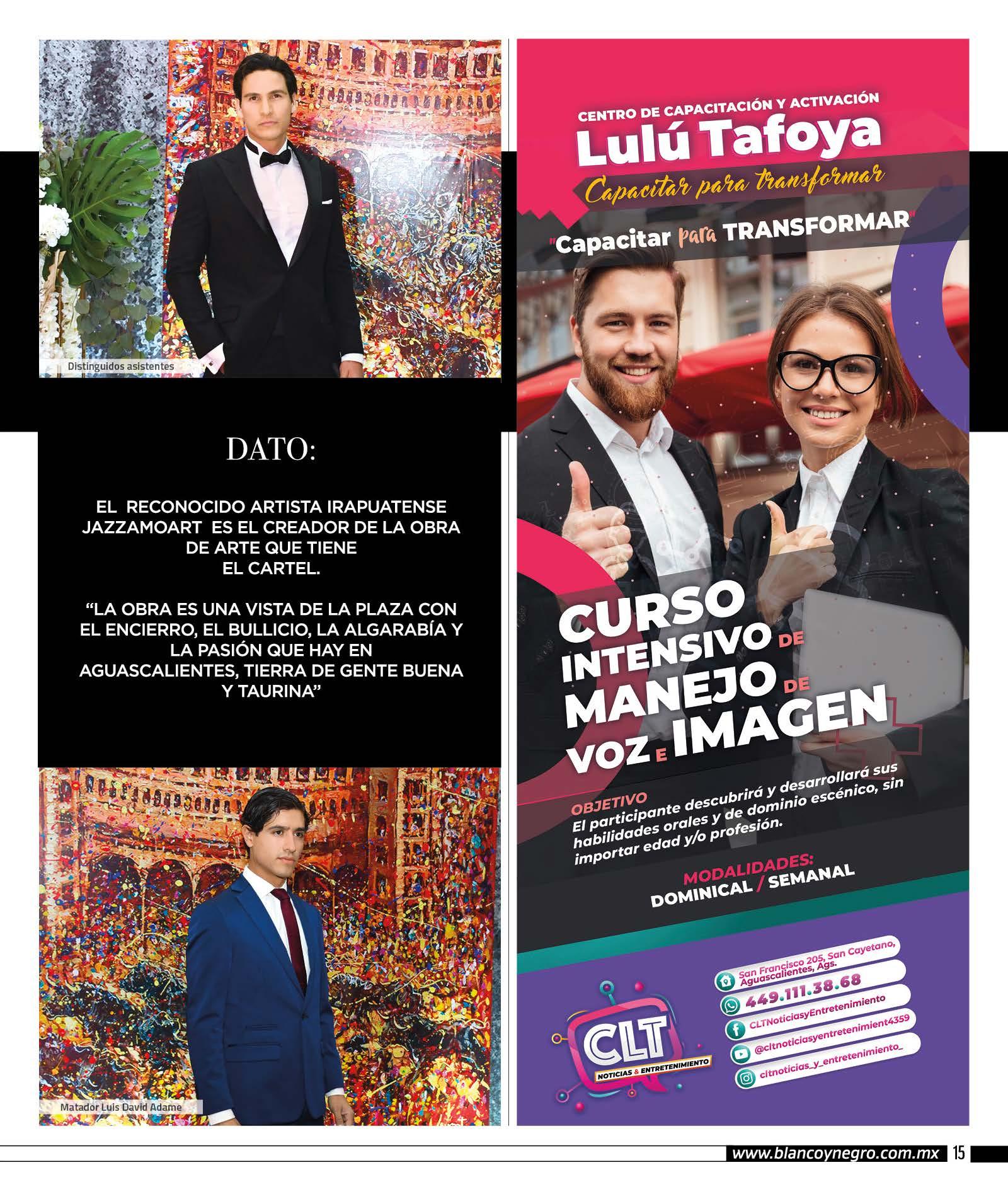 Distinguidos asistentes

DATO:

EL RECONOCIDO ARTISTA IRAPUATENSE JAZZAMOART ES EL CREADOR DE LA OBRA DE ARTE QUE TIENE EL CARTEL.

"LA OBRA ES UNA VISTA DE LA PLAZA CON EL ENCIERRO, EL BULLICIO, LA ALGARABÍA Y LA PASIÓN QUE HAY EN AGUASCALIENTES, TIERRA DE GENTE BUENA Y TAURINA"

Matador Luis David Adame

CENTRO DE CAPACITACIÓN Y ACTIVACIÓN
Lulú Tafoya
Capacitar para transformar

"Capacitar para TRANSFORMAR"

CURSO INTENSIVO DE MANEJO DE VOZ E IMAGEN

OBJETIVO
El participante descubrirá y desarrollará sus habilidades orales y de dominio escénico, sin importar edad y/o profesión.

MODALIDADES:
DOMINICAL / SEMANAL

CLT
NOTICIAS & ENTRETENIMIENTO

San Francisco 205, San Cayetano, Aguascalientes, Ags.
449.111.38.68
CLTNoticiasyEntretenimiento
@cltnoticiasyentretenimient4359
cltnoticias_y_entretenimiento_

www.blancoynegro.com.mx 15